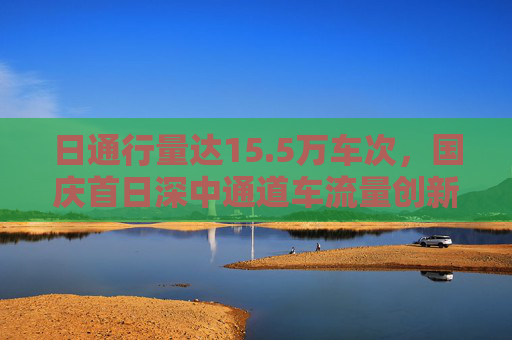 日通行量达15.5万车次，国庆首日深中通道车流量创新